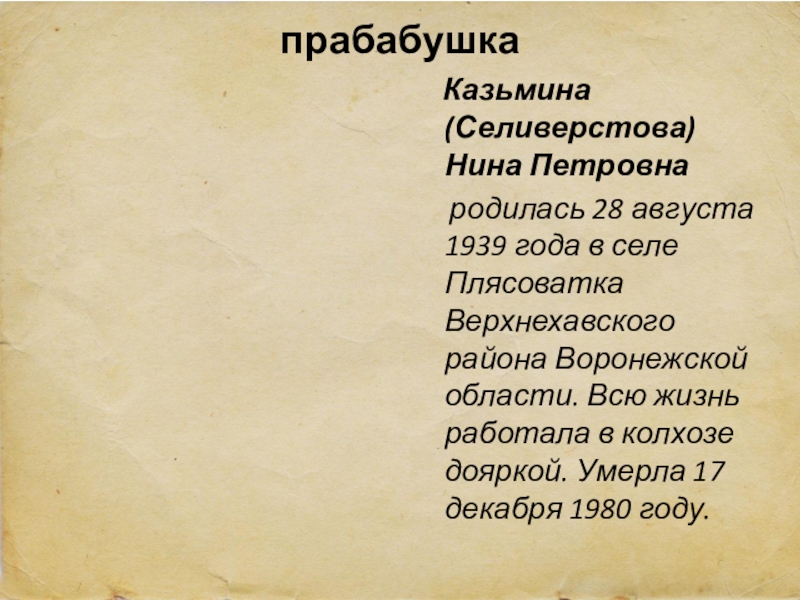 прабабушка

Казьмина (Селиверстова) Нина Петровна

родилась 28 августа 1939 года в селе Плясоватка Верхнехавского района Воронежской области. Всю жизнь работала в колхозе дояркой. Умерла 17 декабря 1980 году.